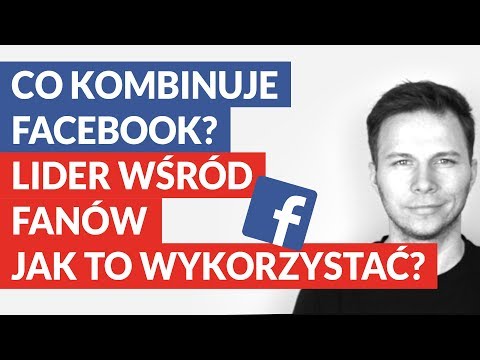 CO KOMBINUJE FACEBOOK?

LIDER WŚRÓD FANÓW

JAK TO WYKORZYSTAĆ?

f